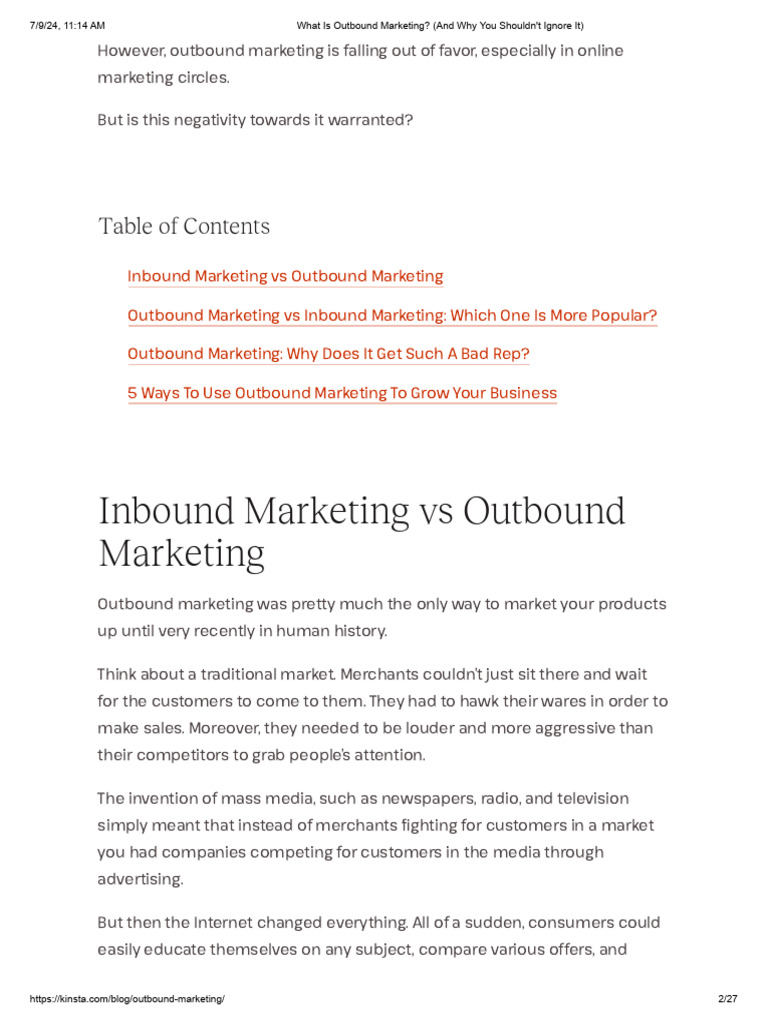 7/9/24, 11:14 AM What Is Outbound Marketing? (And Why You Shouldn't Ignore It)

However, outbound marketing is falling out of favor, especially in online marketing circles.

But is this negativity towards it warranted?

Table of Contents

Inbound Marketing vs Outbound Marketing

Outbound Marketing vs Inbound Marketing: Which One Is More Popular?

Outbound Marketing: Why Does It Get Such A Bad Rep?

5 Ways To Use Outbound Marketing To Grow Your Business

Inbound Marketing vs Outbound Marketing

Outbound marketing was pretty much the only way to market your products up until very recently in human history.

Think about a traditional market. Merchants couldn't just sit there and wait for the customers to come to them. They had to hawk their wares in order to make sales. Moreover, they needed to be louder and more aggressive than their competitors to grab people's attention.

The invention of mass media, such as newspapers, radio, and television simply meant that instead of merchants fighting for customers in a market you had companies competing for customers in the media through advertising.

But then the Internet changed everything. All of a sudden, consumers could easily educate themselves on any subject, compare various offers, and

https://kinsta.com/blog/outbound-marketing/ 2/27